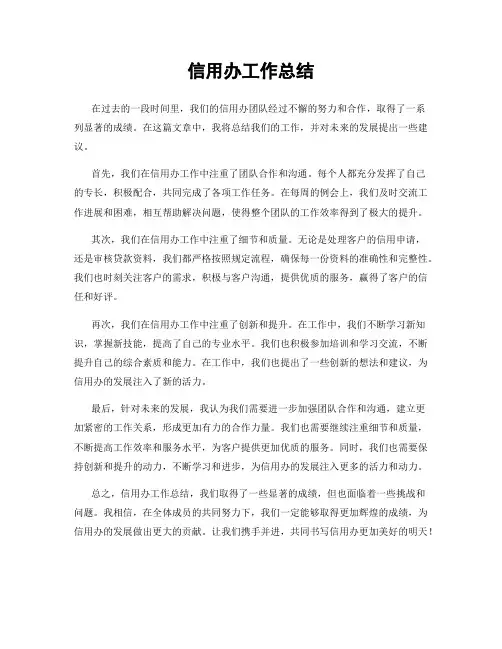 信用办工作总结

在过去的一段时间里，我们的信用办团队经过不懈的努力和合作，取得了一系列显著的成绩。在这篇文章中，我将总结我们的工作，并对未来的发展提出一些建议。

首先，我们在信用办工作中注重了团队合作和沟通。每个人都充分发挥了自己的专长，积极配合，共同完成了各项工作任务。在每周的例会上，我们及时交流工作进展和困难，相互帮助解决问题，使得整个团队的工作效率得到了极大的提升。

其次，我们在信用办工作中注重了细节和质量。无论是处理客户的信用申请，还是审核贷款资料，我们都严格按照规定流程，确保每一份资料的准确性和完整性。我们也时刻关注客户的需求，积极与客户沟通，提供优质的服务，赢得了客户的信任和好评。

再次，我们在信用办工作中注重了创新和提升。在工作中，我们不断学习新知识，掌握新技能，提高了自己的专业水平。我们也积极参加培训和学习交流，不断提升自己的综合素质和能力。在工作中，我们也提出了一些创新的想法和建议，为信用办的发展注入了新的活力。

最后，针对未来的发展，我认为我们需要进一步加强团队合作和沟通，建立更加紧密的工作关系，形成更加有力的合作力量。我们也需要继续注重细节和质量，不断提高工作效率和服务水平，为客户提供更加优质的服务。同时，我们也需要保持创新和提升的动力，不断学习和进步，为信用办的发展注入更多的活力和动力。

总之，信用办工作总结，我们取得了一些显著的成绩，但也面临着一些挑战和问题。我相信，在全体成员的共同努力下，我们一定能够取得更加辉煌的成绩，为信用办的发展做出更大的贡献。让我们携手并进，共同书写信用办更加美好的明天！